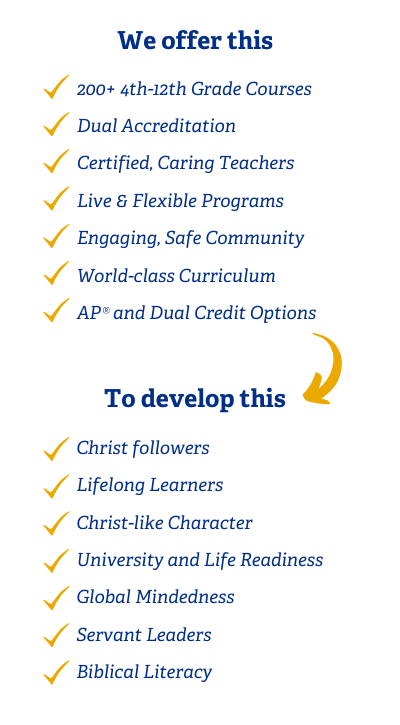 We offer this

✓ 200+ 4th-12th Grade Courses
✓ Dual Accreditation
✓ Certified, Caring Teachers
✓ Live & Flexible Programs
✓ Engaging, Safe Community
✓ World-class Curriculum
✓ AP® and Dual Credit Options

To develop this

✓ Christ followers
✓ Lifelong Learners
✓ Christ-like Character
✓ University and Life Readiness
✓ Global Mindedness
✓ Servant Leaders
✓ Biblical Literacy